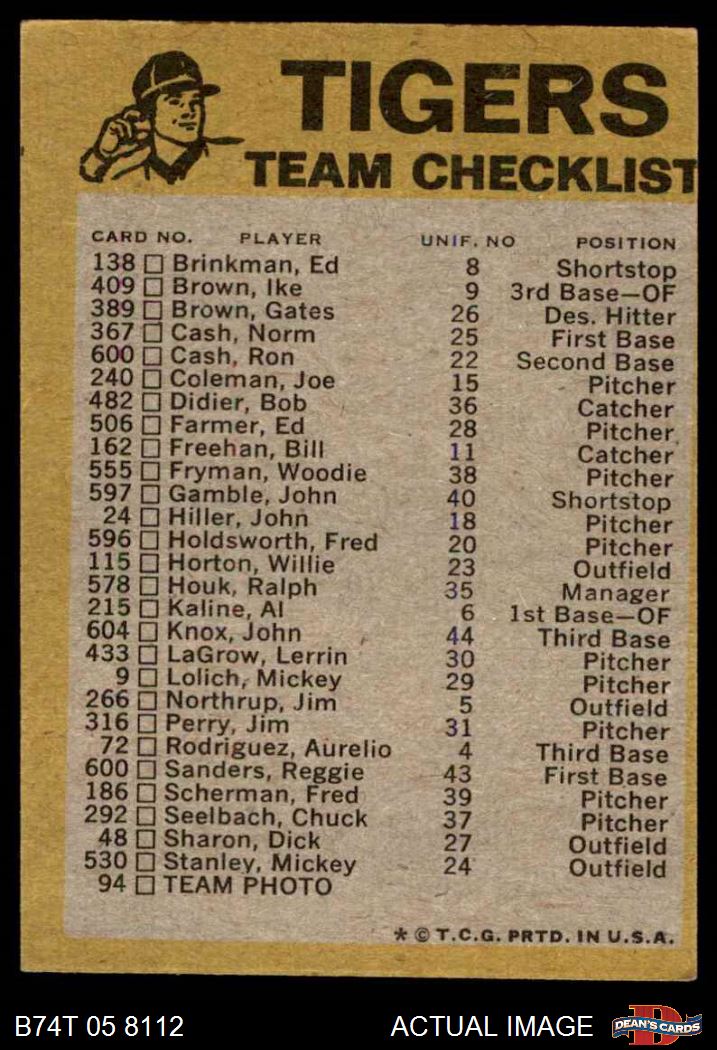 TIGERS
TEAM CHECKLIST

| CARD NO. | PLAYER | UNIF. NO | POSITION |
|---|---|---|---|
| 138 | ☐ Brinkman, Ed | 8 | Shortstop |
| 409 | ☐ Brown, Ike | 9 | 3rd Base—OF |
| 389 | ☐ Brown, Gates | 26 | Des. Hitter |
| 367 | ☐ Cash, Norm | 25 | First Base |
| 600 | ☐ Cash, Ron | 22 | Second Base |
| 240 | ☐ Coleman, Joe | 15 | Pitcher |
| 482 | ☐ Didier, Bob | 36 | Catcher |
| 506 | ☐ Farmer, Ed | 28 | Pitcher |
| 162 | ☐ Freehan, Bill | 11 | Catcher |
| 555 | ☐ Fryman, Woodie | 38 | Pitcher |
| 597 | ☐ Gamble, John | 40 | Shortstop |
| 24 | ☐ Hiller, John | 18 | Pitcher |
| 596 | ☐ Holdsworth, Fred | 20 | Pitcher |
| 115 | ☐ Horton, Willie | 23 | Outfield |
| 578 | ☐ Houk, Ralph | 35 | Manager |
| 215 | ☐ Kaline, Al | 6 | 1st Base—OF |
| 604 | ☐ Knox, John | 44 | Third Base |
| 433 | ☐ LaGrow, Lerrin | 30 | Pitcher |
| 9 | ☐ Lolich, Mickey | 29 | Pitcher |
| 266 | ☐ Northrup, Jim | 5 | Outfield |
| 316 | ☐ Perry, Jim | 31 | Pitcher |
| 72 | ☐ Rodriguez, Aurelio | 4 | Third Base |
| 600 | ☐ Sanders, Reggie | 43 | First Base |
| 186 | ☐ Scherman, Fred | 39 | Pitcher |
| 292 | ☐ Seelbach, Chuck | 37 | Pitcher |
| 48 | ☐ Sharon, Dick | 27 | Outfield |
| 530 | ☐ Stanley, Mickey | 24 | Outfield |
| 94 | ☐ TEAM PHOTO | | |

* © T.C.G. PRTD. IN U.S.A.

B74T 05 8112
ACTUAL IMAGE
DEAN'S CARDS